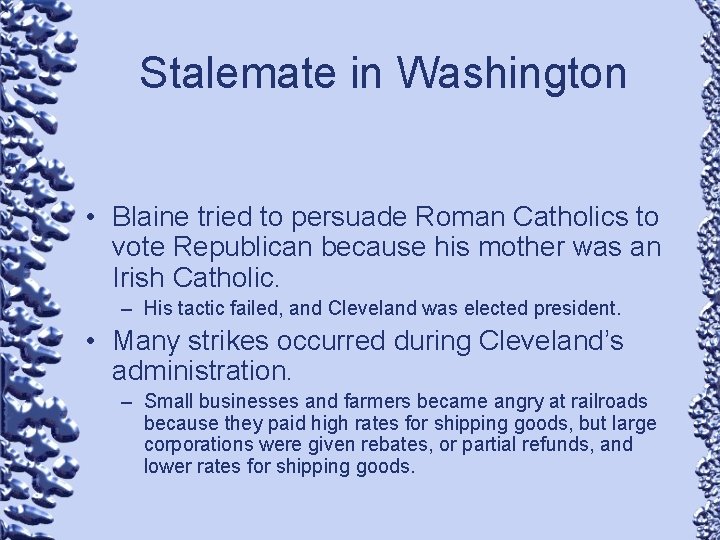 Stalemate in Washington

• Blaine tried to persuade Roman Catholics to vote Republican because his mother was an Irish Catholic.
– His tactic failed, and Cleveland was elected president.
• Many strikes occurred during Cleveland's administration.
– Small businesses and farmers became angry at railroads because they paid high rates for shipping goods, but large corporations were given rebates, or partial refunds, and lower rates for shipping goods.